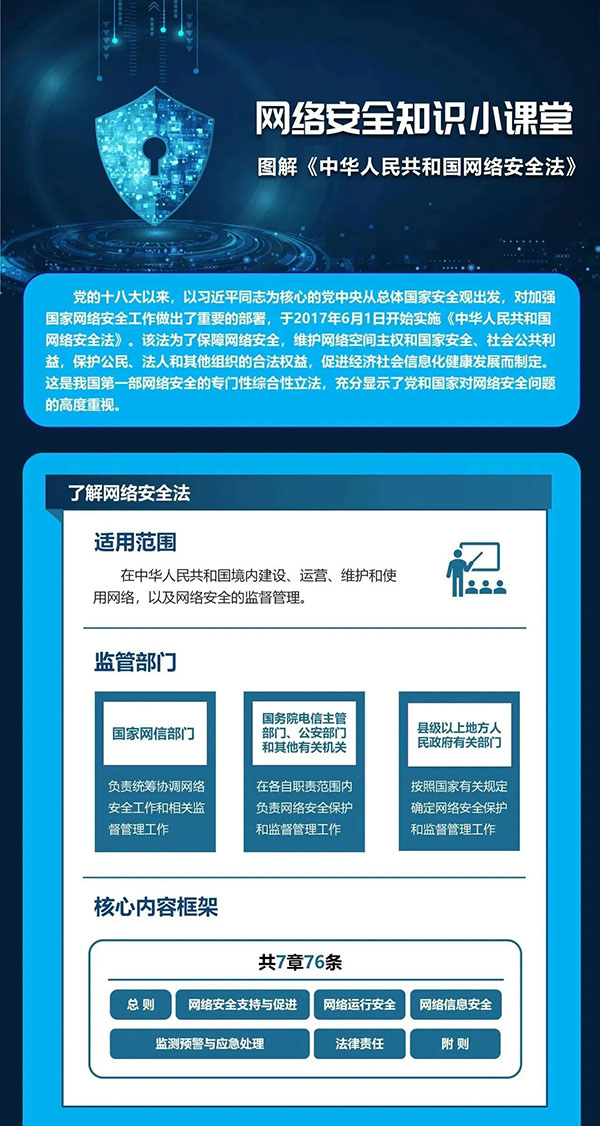 网络安全知识小课堂

图解《中华人民共和国网络安全法》

党的十八大以来，以习近平同志为核心的党中央从总体国家安全观出发，对加强国家网络安全工作做出了重要的部署，于2017年6月1日开始实施《中华人民共和国网络安全法》。该法为了保障网络安全，维护网络空间主权和国家安全、社会公共利益，保护公民、法人和其他组织的合法权益，促进经济社会信息化健康发展而制定。这是我国第一部网络安全的专门性综合性立法，充分显示了党和国家对网络安全问题的高度重视。

了解网络安全法

适用范围

在中华人民共和国境内建设、运营、维护和使用网络，以及网络安全的监督管理。

监管部门

国家网信部门

负责统筹协调网络安全工作和相关监督管理工作

国务院电信主管部门、公安部门和其他有关机关

在各自职责范围内负责网络安全保护和监督管理工作

县级以上地方人民政府有关部门

按照国家有关规定确定网络安全保护和监督管理工作

核心内容框架

共7章76条

总 则

网络安全支持与促进

网络运行安全

网络信息安全

监测预警与应急处理

法律责任

附 则